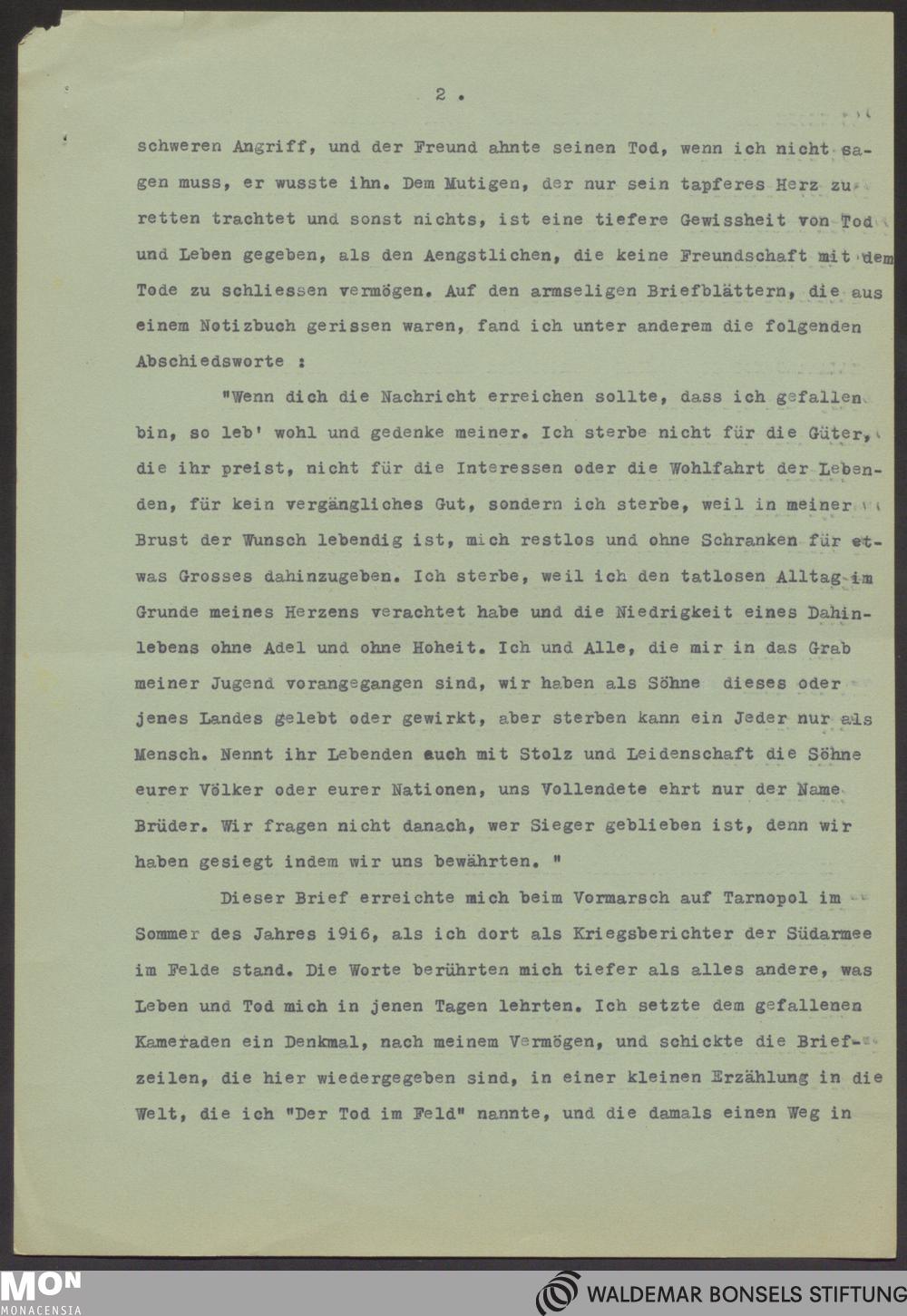 2 .

schweren Angriff, und der Freund ahnte seinen Tod, wenn ich nicht sagen muss, er wusste ihn. Dem Mutigen, der nur sein tapferes Herz zu retten trachtet und sonst nichts, ist eine tiefere Gewissheit von Tod und Leben gegeben, als den Aengstlichen, die keine Freundschaft mit dem Tode zu schliessen vermögen. Auf den armseligen Briefblättern, die aus einem Notizbuch gerissen waren, fand ich unter anderem die folgenden Abschiedsworte :

"Wenn dich die Nachricht erreichen sollte, dass ich gefallen bin, so leb' wohl und gedenke meiner. Ich sterbe nicht für die Güter, die ihr preist, nicht für die Interessen oder die Wohlfahrt der Lebenden, für kein vergängliches Gut, sondern ich sterbe, weil in meiner Brust der Wunsch lebendig ist, mich restlos und ohne Schranken für etwas Grosses dahinzugeben. Ich sterbe, weil ich den tatlosen Alltag im Grunde meines Herzens verachtet habe und die Niedrigkeit eines Dahinlebens ohne Adel und ohne Hoheit. Ich und Alle, die mir in das Grab meiner Jugend vorangegangen sind, wir haben als Söhne dieses oder jenes Landes gelebt oder gewirkt, aber sterben kann ein Jeder nur als Mensch. Nennt ihr Lebenden auch mit Stolz und Leidenschaft die Söhne eurer Völker oder eurer Nationen, uns Vollendete ehrt nur der Name Brüder. Wir fragen nicht danach, wer Sieger geblieben ist, denn wir haben gesiegt indem wir uns bewährten. "

Dieser Brief erreichte mich beim Vormarsch auf Tarnopol im Sommer des Jahres 1916, als ich dort als Kriegsberichter der Südarmee im Felde stand. Die Worte berührten mich tiefer als alles andere, was Leben und Tod mich in jenen Tagen lehrten. Ich setzte dem gefallenen Kameraden ein Denkmal, nach meinem Vermögen, und schickte die Briefzeilen, die hier wiedergegeben sind, in einer kleinen Erzählung in die Welt, die ich "Der Tod im Feld" nannte, und die damals einen Weg in

MON MONACENSIA
WALDEMAR BONSELS STIFTUNG